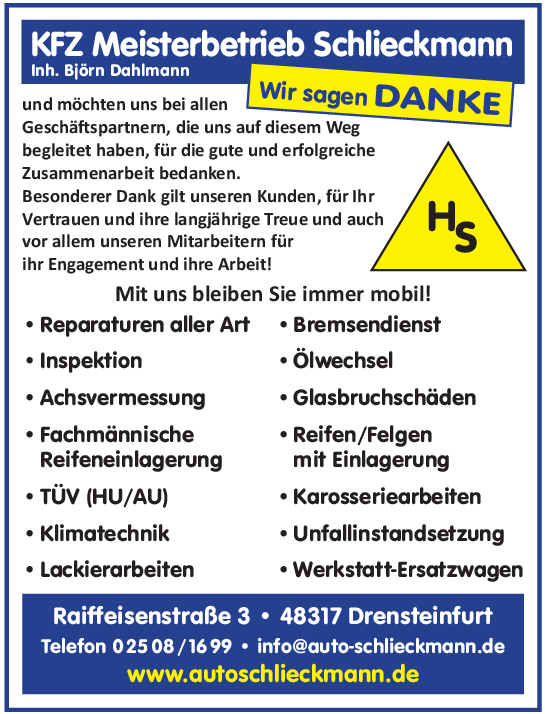 KFZ Meisterbetrieb Schlieckmann
Inh. Björn Dahlmann

Wir sagen DANKE

und möchten uns bei allen Geschäftspartnern, die uns auf diesem Weg begleitet haben, für die gute und erfolgreiche Zusammenarbeit bedanken.
Besonderer Dank gilt unseren Kunden, für Ihr Vertrauen und ihre langjährige Treue und auch vor allem unseren Mitarbeitern für ihr Engagement und ihre Arbeit!

HS

Mit uns bleiben Sie immer mobil!

• Reparaturen aller Art
• Inspektion
• Achsvermessung
• Fachmännische Reifeneinlagerung
• TÜV (HU/AU)
• Klimatechnik
• Lackierarbeiten

• Bremsendienst
• Ölwechsel
• Glasbruchschäden
• Reifen/Felgen mit Einlagerung
• Karosseriearbeiten
• Unfallinstandsetzung
• Werkstatt-Ersatzwagen

Raiffeisenstraße 3 • 48317 Drensteinfurt
Telefon 02508/1699 • info@auto-schlieckmann.de
www.autoschlieckmann.de